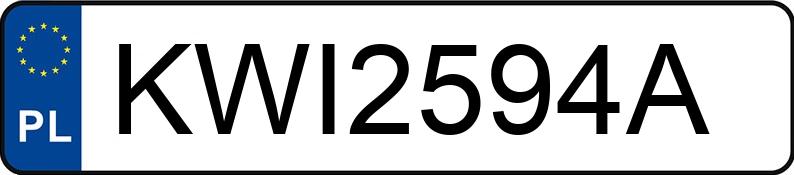 PL

KWI2594A